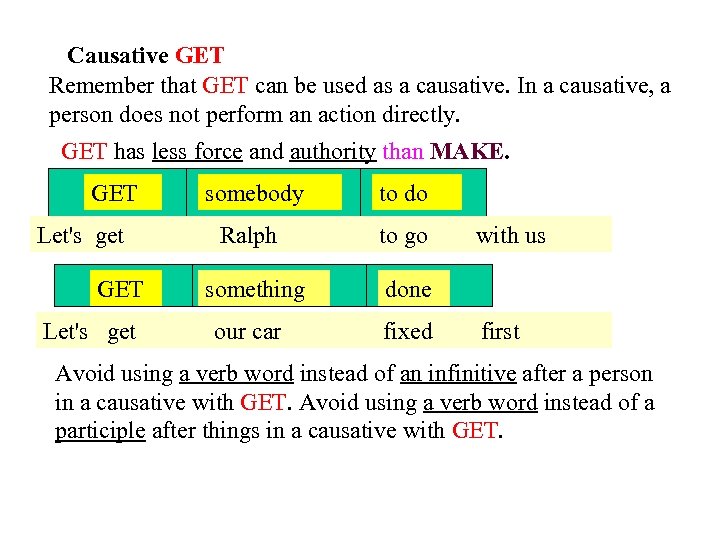 Causative GET

Remember that GET can be used as a causative. In a causative, a person does not perform an action directly.

GET has less force and authority than MAKE.

| GET | somebody | to do | |
|---|---|---|---|
| Let's get | Ralph | to go | with us |

| GET | something | done | |
|---|---|---|---|
| Let's get | our car | fixed | first |

Avoid using a verb word instead of an infinitive after a person in a causative with GET. Avoid using a verb word instead of a participle after things in a causative with GET.